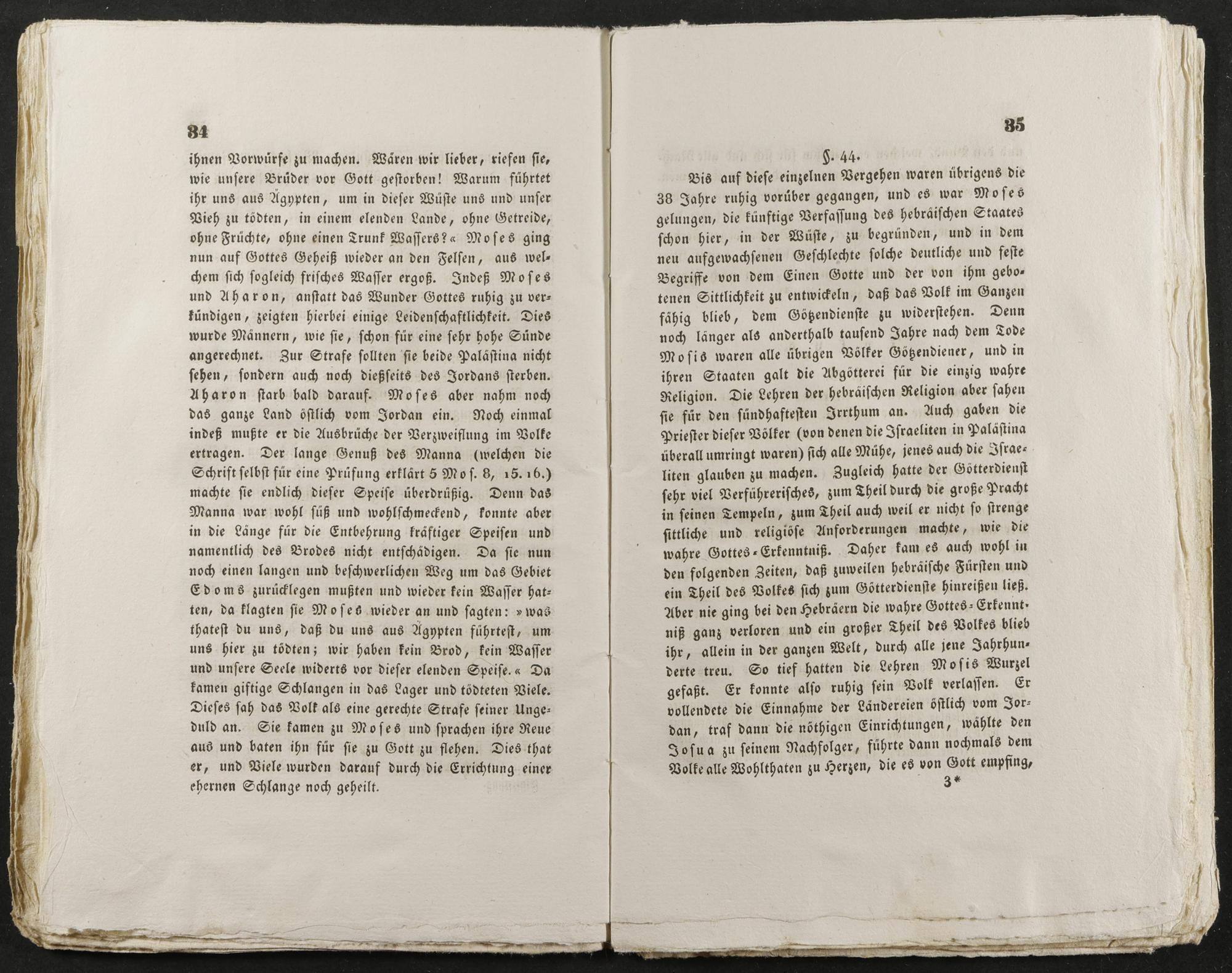 34

ihnen Vorwürfe zu machen. Wären wir lieber, riefen sie, wie unsere Brüder vor Gott gestorben! Warum führtet ihr uns aus Ägypten, um in dieser Wüste uns und unser Vieh zu tödten, in einem elenden Lande, ohne Getreide, ohne Früchte, ohne einen Trunk Wassers?« Moses ging nun auf Gottes Geheiß wieder an den Felsen, aus welchem sich sogleich frisches Wasser ergoß. Indeß Moses und Aharon, anstatt das Wunder Gottes ruhig zu verkündigen, zeigten hierbei einige Leidenschaftlichkeit. Dies wurde Männern, wie sie, schon für eine sehr hohe Sünde angerechnet. Zur Strafe sollten sie beide Palästina nicht sehen, sondern auch noch dießseits des Jordans sterben. Aharon starb bald darauf. Moses aber nahm noch das ganze Land östlich vom Jordan ein. Noch einmal indeß mußte er die Ausbrüche der Verzweiflung im Volke ertragen. Der lange Genuß des Manna (welchen die Schrift selbst für eine Prüfung erklärt 5 Mos. 8, 15. 16.) machte sie endlich dieser Speise überdrüßig. Denn das Manna war wohl süß und wohlschmeckend, konnte aber in die Länge für die Entbehrung kräftiger Speisen und namentlich des Brodes nicht entschädigen. Da sie nun noch einen langen und beschwerlichen Weg um das Gebiet Edoms zurücklegen mußten und wieder kein Wasser hatten, da klagten sie Moses wieder an und sagten: »was thatest du uns, daß du uns aus Ägypten führtest, um uns hier zu tödten; wir haben kein Brod, kein Wasser und unsere Seele widerts vor dieser elenden Speise.« Da kamen giftige Schlangen in das Lager und tödteten Viele. Dieses sah das Volk als eine gerechte Strafe seiner Ungeduld an. Sie kamen zu Moses und sprachen ihre Reue aus und baten ihn für sie zu Gott zu flehen. Dies that er, und Viele wurden darauf durch die Errichtung einer ehernen Schlange noch geheilt.

35

§. 44.

Bis auf diese einzelnen Vergehen waren übrigens die 38 Jahre ruhig vorüber gegangen, und es war Moses gelungen, die künftige Verfassung des hebräischen Staates schon hier, in der Wüste, zu begründen, und in dem neu aufgewachsenen Geschlechte solche deutliche und feste Begriffe von dem Einen Gotte und der von ihm gebotenen Sittlichkeit zu entwickeln, daß das Volk im Ganzen fähig blieb, dem Götzendienste zu widerstehen. Denn noch länger als anderthalb tausend Jahre nach dem Tode Mosis waren alle übrigen Völker Götzendiener, und in ihren Staaten galt die Abgötterei für die einzig wahre Religion. Die Lehren der hebräischen Religion aber sahen sie für den sündhaftesten Irrthum an. Auch gaben die Priester dieser Völker (von denen die Israeliten in Palästina überall umringt waren) sich alle Mühe, jenes auch die Israeliten glauben zu machen. Zugleich hatte der Götterdienst sehr viel Verführerisches, zum Theil durch die große Pracht in seinen Tempeln, zum Theil auch weil er nicht so strenge sittliche und religiöse Anforderungen machte, wie die wahre Gottes-Erkenntniß. Daher kam es auch wohl in den folgenden Zeiten, daß zuweilen hebräische Fürsten und ein Theil des Volkes sich zum Götterdienste hinreißen ließ. Aber nie ging bei den Hebräern die wahre Gottes-Erkenntniß ganz verloren und ein großer Theil des Volkes blieb ihr, allein in der ganzen Welt, durch alle jene Jahrhunderte treu. So tief hatten die Lehren Mosis Wurzel gefaßt. Er konnte also ruhig sein Volk verlassen. Er vollendete die Einnahme der Ländereien östlich vom Jordan, traf dann die nöthigen Einrichtungen, wählte den Josua zu seinem Nachfolger, führte dann nochmals dem Volke alle Wohlthaten zu Herzen, die es von Gott empfing,

3*